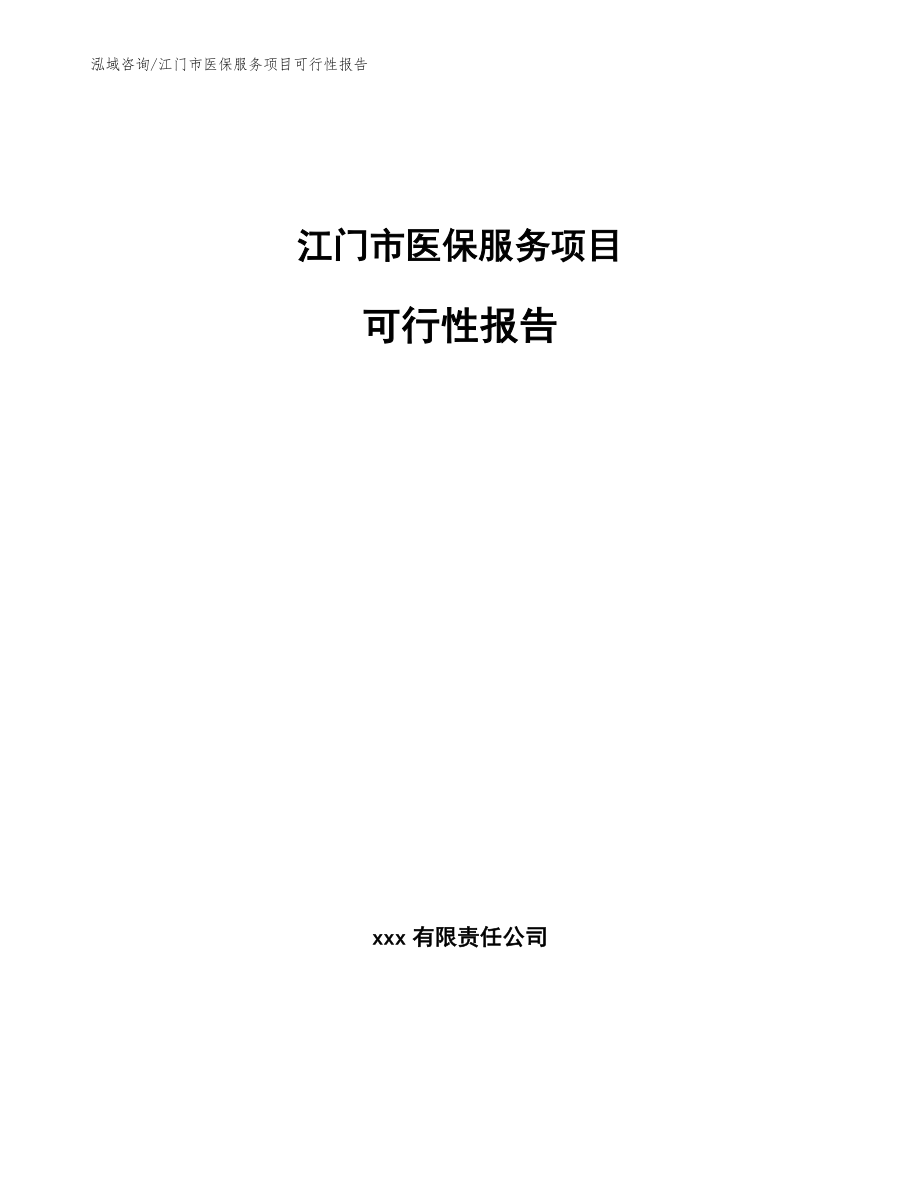 泓域咨询/江门市医保服务项目可行性报告

江门市医保服务项目

可行性报告

xxx 有限责任公司